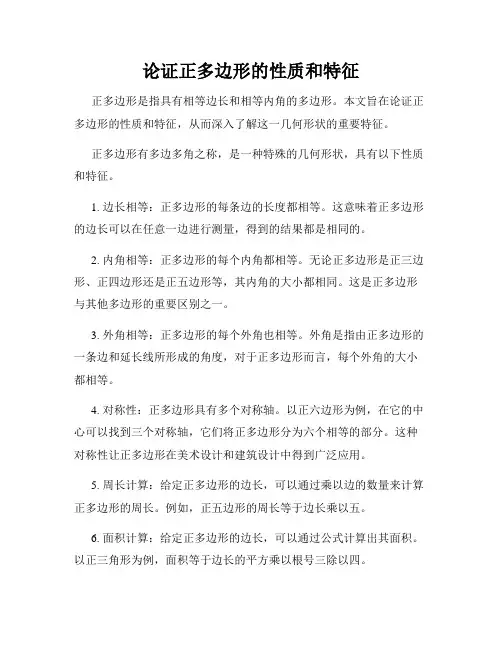 论证正多边形的性质和特征

正多边形是指具有相等边长和相等内角的多边形。本文旨在论证正多边形的性质和特征，从而深入了解这一几何形状的重要特征。

正多边形有多边多角之称，是一种特殊的几何形状，具有以下性质和特征。

1. 边长相等：正多边形的每条边的长度都相等。这意味着正多边形的边长可以在任意一边进行测量，得到的结果都是相同的。

2. 内角相等：正多边形的每个内角都相等。无论正多边形是正三边形、正四边形还是正五边形等，其内角的大小都相同。这是正多边形与其他多边形的重要区别之一。

3. 外角相等：正多边形的每个外角也相等。外角是指由正多边形的一条边和延长线所形成的角度，对于正多边形而言，每个外角的大小都相等。

4. 对称性：正多边形具有多个对称轴。以正六边形为例，在它的中心可以找到三个对称轴，它们将正多边形分为六个相等的部分。这种对称性让正多边形在美术设计和建筑设计中得到广泛应用。

5. 周长计算：给定正多边形的边长，可以通过乘以边的数量来计算正多边形的周长。例如，正五边形的周长等于边长乘以五。

6. 面积计算：给定正多边形的边长，可以通过公式计算出其面积。以正三角形为例，面积等于边长的平方乘以根号三除以四。